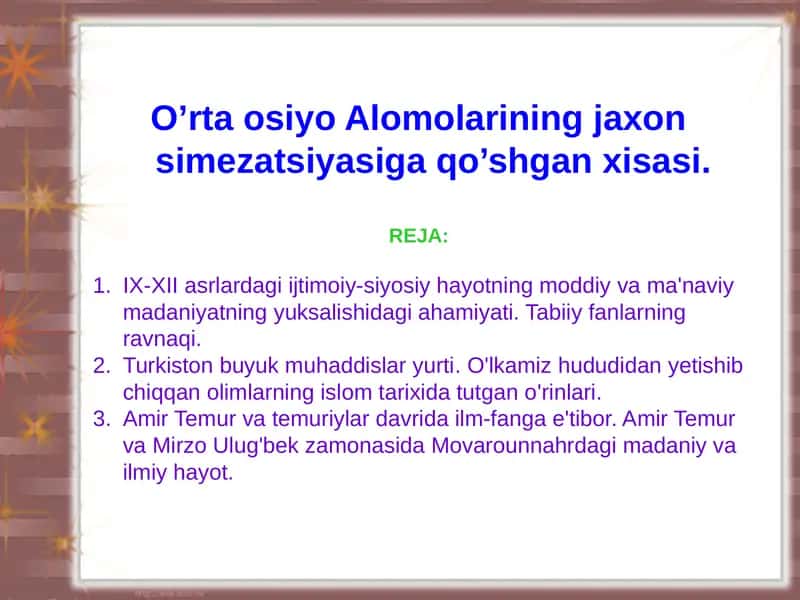 O’rta osiyo Alomolarining jaxon simezatsiyasiga qo’shgan xisasi.

REJA:

1. IX-XII asrlardagi ijtimoiy-siyosiy hayotning moddiy va ma'naviy madaniyatning yuksalishidagi ahamiyati. Tabiiy fanlarning ravnaqi.
2. Turkiston buyuk muhaddislar yurti. O'lkamiz hududidan yetishib chiqqan olimlarning islom tarixida tutgan o'rinlari.
3. Amir Temur va temuriylar davrida ilm-fanga e'tibor. Amir Temur va Mirzo Ulug'bek zamonasida Movarounnahrdagi madaniy va ilmiy hayot.